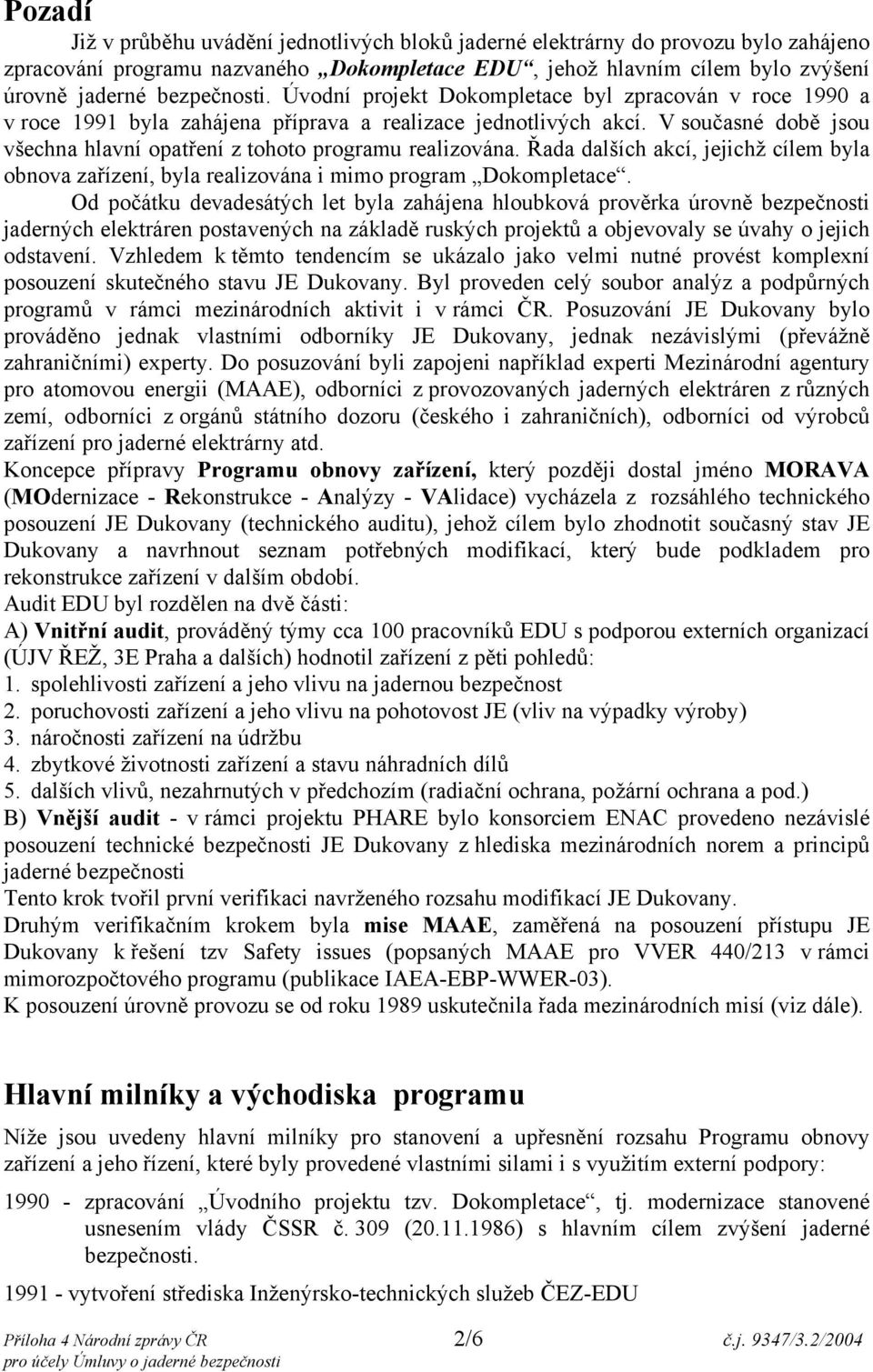 Pozadí

Již v průběhu uvádění jednotlivých bloků jaderné elektrárny do provozu bylo zahájeno zpracování programu nazvaného „Dokompletace EDU“, jehož hlavním cílem bylo zvýšení úrovně jaderné bezpečnosti. Úvodní projekt Dokompletace byl zpracován v roce 1990 a v roce 1991 byla zahájena příprava a realizace jednotlivých akcí. V současné době jsou všechna hlavní opatření z tohoto programu realizována. Řada dalších akcí, jejichž cílem byla obnova zařízení, byla realizována i mimo program „Dokompletace“.

Od počátku devadesátých let byla zahájena hloubková prověrka úrovně bezpečnosti jaderných elektráren postavených na základě ruských projektů a objevovaly se úvahy o jejich odstavení. Vzhledem k těmto tendencím se ukázalo jako velmi nutné provést komplexní posouzení skutečného stavu JE Dukovany. Byl proveden celý soubor analýz a podpůrných programů v rámci mezinárodních aktivit i v rámci ČR. Posuzování JE Dukovany bylo prováděno jednak vlastními odborníky JE Dukovany, jednak nezávislými (převážně zahraničními) experty. Do posuzování byli zapojeni například experti Mezinárodní agentury pro atomovou energii (MAAE), odborníci z provozovaných jaderných elektráren z různých zemí, odborníci z orgánů státního dozoru (českého i zahraničních), odborníci od výrobců zařízení pro jaderné elektrárny atd.

Koncepce přípravy Programu obnovy zařízení, který později dostal jméno MORAVA (MOdernizace - Rekonstrukce - Analýzy - VAlidace) vycházela z rozsáhlého technického posouzení JE Dukovany (technického auditu), jehož cílem bylo zhodnotit současný stav JE Dukovany a navrhnout seznam potřebných modifikací, který bude podkladem pro rekonstrukce zařízení v dalším období.

Audit EDU byl rozdělen na dvě části:

A) Vnitřní audit, prováděný týmy cca 100 pracovníků EDU s podporou externích organizací (ÚJV ŘEŽ, 3E Praha a dalších) hodnotil zařízení z pěti pohledů:
1. spolehlivosti zařízení a jeho vlivu na jadernou bezpečnost
2. poruchovosti zařízení a jeho vlivu na pohotovost JE (vliv na výpadky výroby)
3. náročnosti zařízení na údržbu
4. zbytkové životnosti zařízení a stavu náhradních dílů
5. dalších vlivů, nezahrnutých v předchozím (radiační ochrana, požární ochrana a pod.)

B) Vnější audit - v rámci projektu PHARE bylo konsorciem ENAC provedeno nezávislé posouzení technické bezpečnosti JE Dukovany z hlediska mezinárodních norem a principů jaderné bezpečnosti

Tento krok tvořil první verifikaci navrženého rozsahu modifikací JE Dukovany.

Druhým verifikačním krokem byla mise MAAE, zaměřená na posouzení přístupu JE Dukovany k řešení tzv Safety issues (popsaných MAAE pro VVER 440/213 v rámci mimorozpočtového programu (publikace IAEA-EBP-WWER-03).

K posouzení úrovně provozu se od roku 1989 uskutečnila řada mezinárodních misí (viz dále).

Hlavní milníky a východiska programu

Níže jsou uvedeny hlavní milníky pro stanovení a upřesnění rozsahu Programu obnovy zařízení a jeho řízení, které byly provedené vlastními silami i s využitím externí podpory:

1990 - zpracování „Úvodního projektu tzv. Dokompletace“, tj. modernizace stanovené usnesením vlády ČSSR č. 309 (20.11.1986) s hlavním cílem zvýšení jaderné bezpečnosti.

1991 - vytvoření střediska Inženýrsko-technických služeb ČEZ-EDU

Příloha 4 Národní zprávy ČR pro účely Úmluvy o jaderné bezpečnosti
2/6
č.j. 9347/3.2/2004